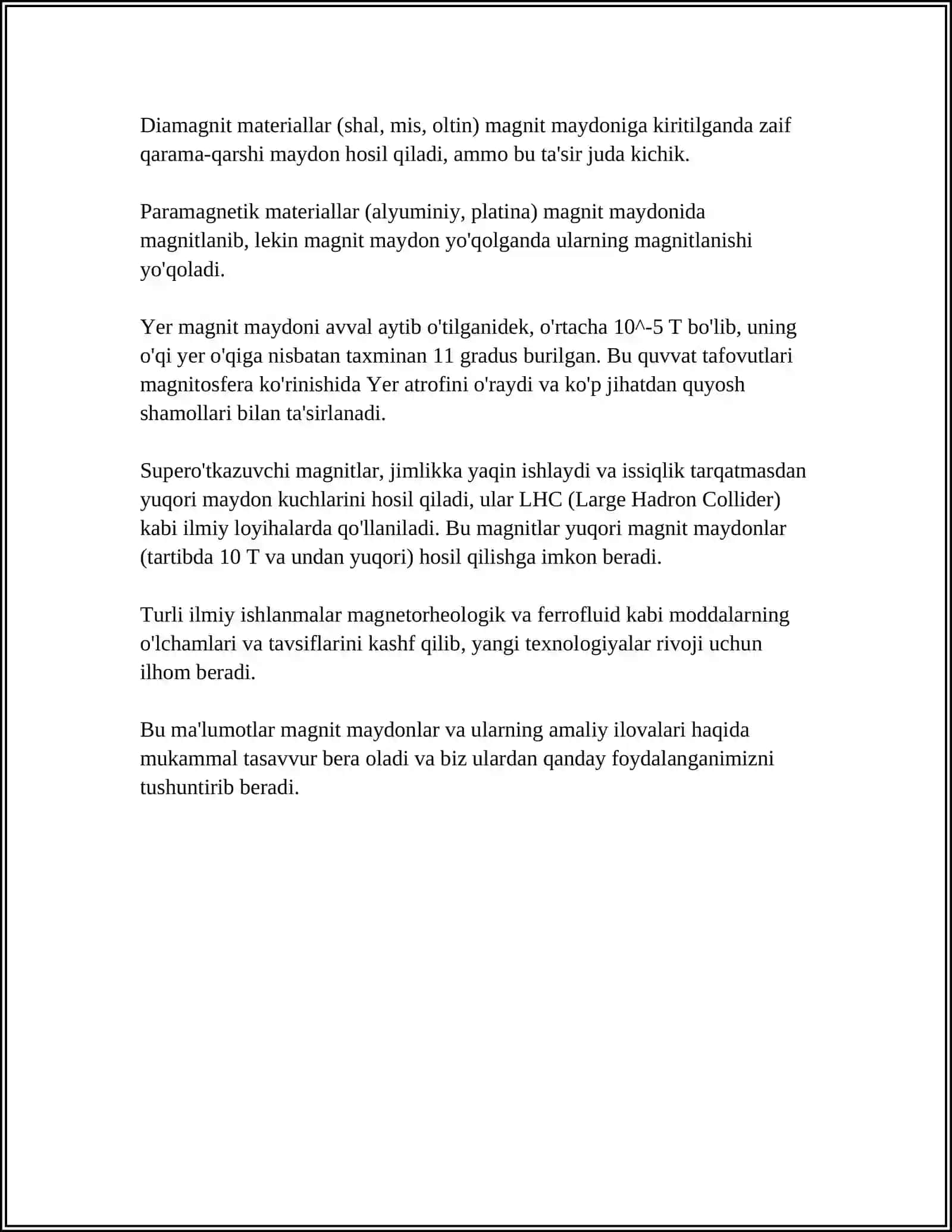 Diamagnit materiallar (shal, mis, oltin) magnit maydoniga kiritilganda zaif qarama-qarshi maydon hosil qiladi, ammo bu ta'sir juda kichik.

Paramagnetik materiallar (alyuminiy, platina) magnit maydonida magnitlanib, lekin magnit maydon yo'qolganda ularning magnitlanishi yo'qoladi.

Yer magnit maydoni avval aytib o'tilganidek, o'rtacha 10^-5 T bo'lib, uning o'qi yer o'qiga nisbatan taxminan 11 gradus burilgan. Bu quvvat tafovutlari magnitosfera ko'rinishida Yer atrofini o'raydi va ko'p jihatdan quyosh shamollari bilan ta'sirlanadi.

Supero'tkazuvchi magnitlar, jimlikka yaqin ishlaydi va issiqlik tarqatmasdan yuqori maydon kuchlarini hosil qiladi, ular LHC (Large Hadron Collider) kabi ilmiy loyihalarda qo'llaniladi. Bu magnitlar yuqori magnit maydonlar (tartibda 10 T va undan yuqori) hosil qilishga imkon beradi.

Turli ilmiy ishlanmalar magnetorheologik va ferrofluid kabi moddalarning o'lchamlari va tavsiflarini kashf qilib, yangi texnologiyalar rivoji uchun ilhom beradi.

Bu ma'lumotlar magnit maydonlar va ularning amaliy ilovalari haqida mukammal tasavvur bera oladi va biz ulardan qanday foydalanganimizni tushuntirib beradi.